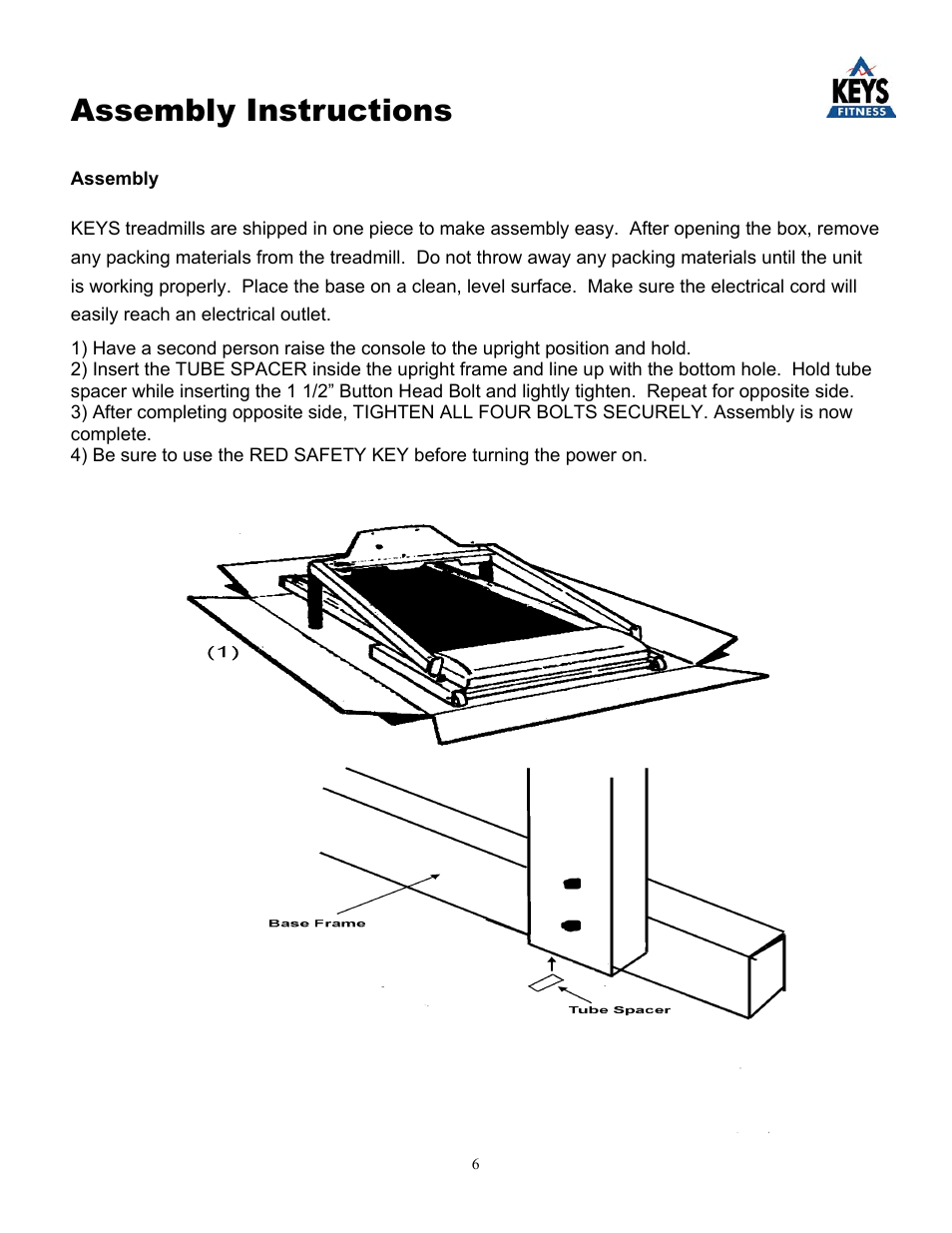 Assembly Instructions

KEYS
FITNESS

Assembly

KEYS treadmills are shipped in one piece to make assembly easy. After opening the box, remove any packing materials from the treadmill. Do not throw away any packing materials until the unit is working properly. Place the base on a clean, level surface. Make sure the electrical cord will easily reach an electrical outlet.

1) Have a second person raise the console to the upright position and hold.
2) Insert the TUBE SPACER inside the upright frame and line up with the bottom hole. Hold tube spacer while inserting the 1 1/2” Button Head Bolt and lightly tighten. Repeat for opposite side.
3) After completing opposite side, TIGHTEN ALL FOUR BOLTS SECURELY. Assembly is now complete.
4) Be sure to use the RED SAFETY KEY before turning the power on.

(1)

Base Frame

Tube Spacer

6